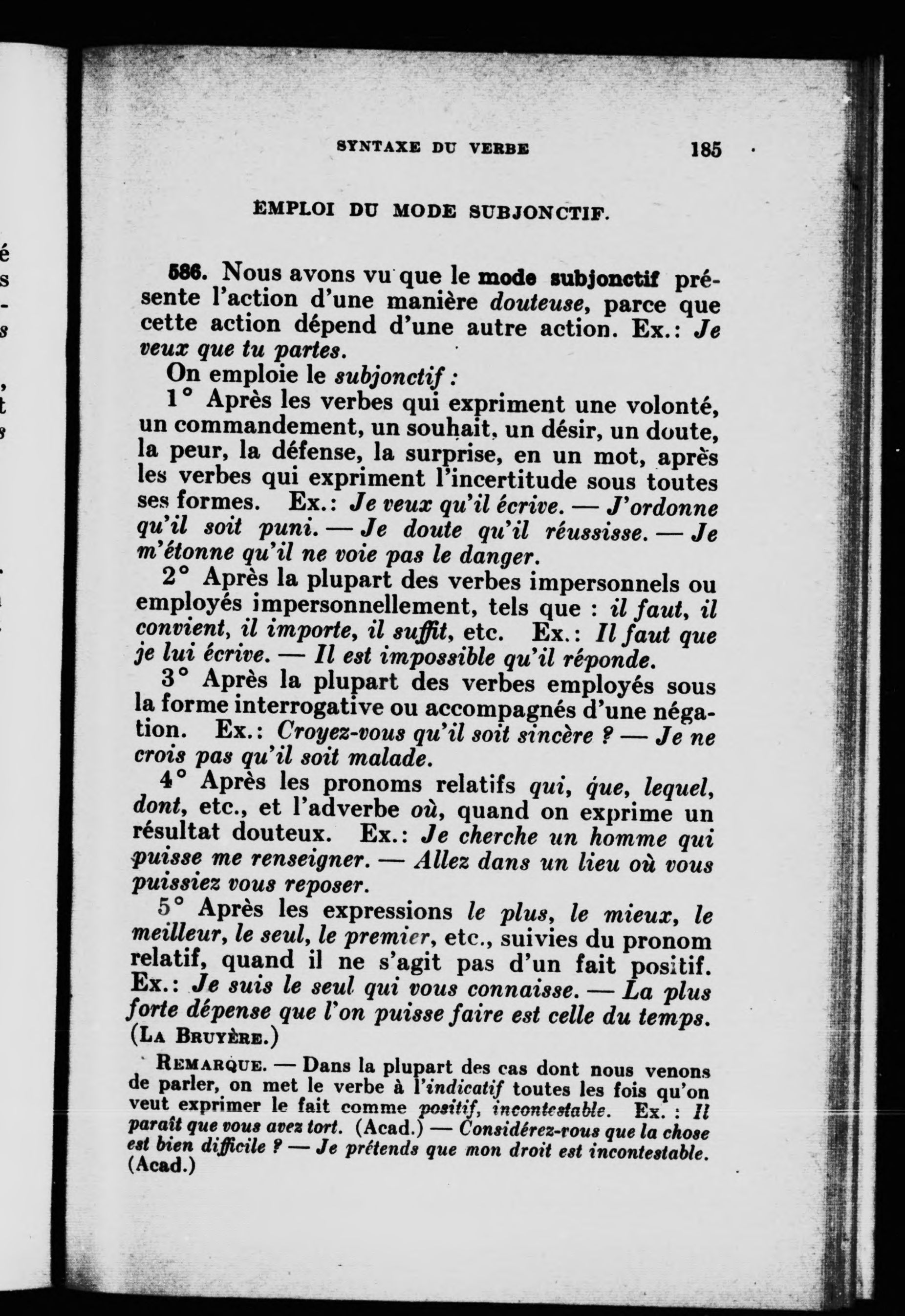 SYNTAXE DU VERBE 185

EMPLOI DU MODE SUBJONCTIF.

586. Nous avons vu que le mode subjonctif présente l'action d'une manière douteuse, parce que cette action dépend d'une autre action. Ex.: Je veux que tu partes.

On emploie le subjonctif :

1° Après les verbes qui expriment une volonté, un commandement, un souhait, un désir, un doute, la peur, la défense, la surprise, en un mot, après les verbes qui expriment l'incertitude sous toutes ses formes. Ex.: Je veux qu'il écrive. — J'ordonne qu'il soit puni. — Je doute qu'il réussisse. — Je m'étonne qu'il ne voie pas le danger.

2° Après la plupart des verbes impersonnels ou employés impersonnellement, tels que : il faut, il convient, il importe, il suffit, etc. Ex.: Il faut que je lui écrive. — Il est impossible qu'il réponde.

3° Après la plupart des verbes employés sous la forme interrogative ou accompagnés d'une négation. Ex.: Croyez-vous qu'il soit sincère ? — Je ne crois pas qu'il soit malade.

4° Après les pronoms relatifs qui, que, lequel, dont, etc., et l'adverbe où, quand on exprime un résultat douteux. Ex.: Je cherche un homme qui puisse me renseigner. — Allez dans un lieu où vous puissiez vous reposer.

5° Après les expressions le plus, le mieux, le meilleur, le seul, le premier, etc., suivies du pronom relatif, quand il ne s'agit pas d'un fait positif. Ex.: Je suis le seul qui vous connaisse. — La plus forte dépense que l'on puisse faire est celle du temps. (La Bruyère.)

Remarque. — Dans la plupart des cas dont nous venons de parler, on met le verbe à l'indicatif toutes les fois qu'on veut exprimer le fait comme positif, incontestable. Ex. : Il paraît que vous avez tort. (Acad.) — Considérez-vous que la chose est bien difficile ? — Je prétends que mon droit est incontestable. (Acad.)